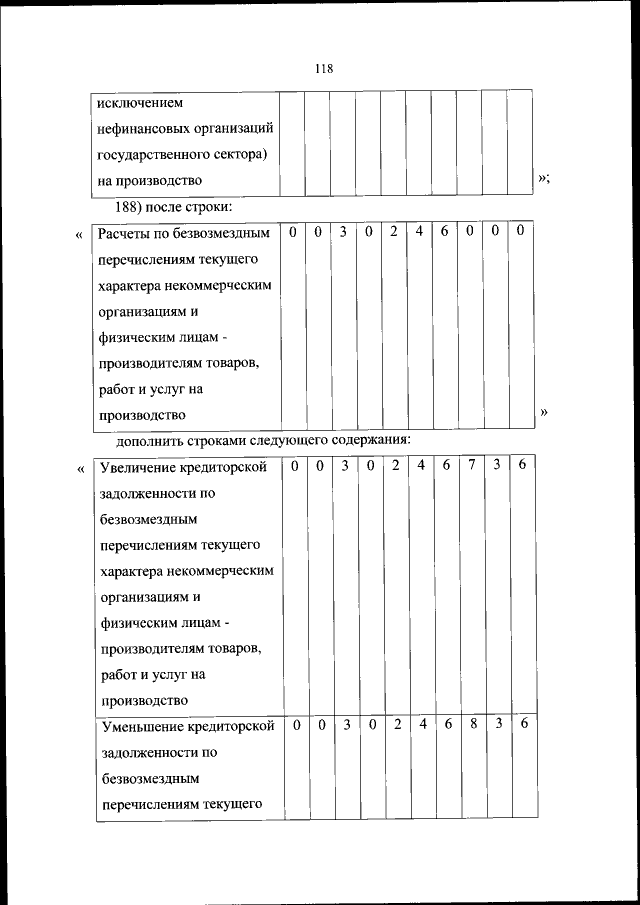 118

| исключением нефинансовых организаций государственного сектора) на производство | | | | | | | | | | |
|---|---|---|---|---|---|---|---|---|---|---|

»;

188) после строки:

«

| Расчеты по безвозмездным перечислениям текущего характера некоммерческим организациям и физическим лицам - производителям товаров, работ и услуг на производство | 0 | 0 | 3 | 0 | 2 | 4 | 6 | 0 | 0 | 0 |
|---|---|---|---|---|---|---|---|---|---|---|

»

дополнить строками следующего содержания:

«

| Увеличение кредиторской задолженности по безвозмездным перечислениям текущего характера некоммерческим организациям и физическим лицам - производителям товаров, работ и услуг на производство | 0 | 0 | 3 | 0 | 2 | 4 | 6 | 7 | 3 | 6 |
|---|---|---|---|---|---|---|---|---|---|---|
| Уменьшение кредиторской задолженности по безвозмездным перечислениям текущего | 0 | 0 | 3 | 0 | 2 | 4 | 6 | 8 | 3 | 6 |